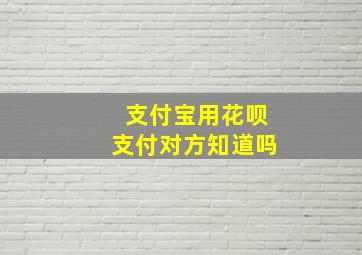 支付宝用花呗
支付对方知道吗